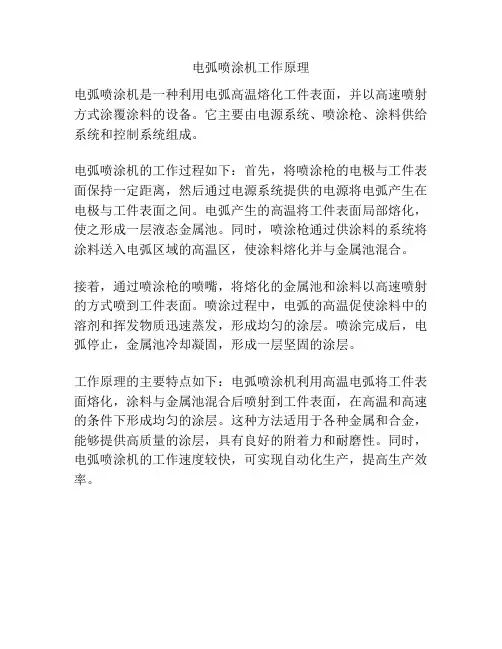 电弧喷涂机工作原理

电弧喷涂机是一种利用电弧高温熔化工件表面，并以高速喷射方式涂覆涂料的设备。它主要由电源系统、喷涂枪、涂料供给系统和控制系统组成。

电弧喷涂机的工作过程如下：首先，将喷涂枪的电极与工件表面保持一定距离，然后通过电源系统提供的电源将电弧产生在电极与工件表面之间。电弧产生的高温将工件表面局部熔化，使之形成一层液态金属池。同时，喷涂枪通过供涂料的系统将涂料送入电弧区域的高温区，使涂料熔化并与金属池混合。

接着，通过喷涂枪的喷嘴，将熔化的金属池和涂料以高速喷射的方式喷到工件表面。喷涂过程中，电弧的高温促使涂料中的溶剂和挥发物质迅速蒸发，形成均匀的涂层。喷涂完成后，电弧停止，金属池冷却凝固，形成一层坚固的涂层。

工作原理的主要特点如下：电弧喷涂机利用高温电弧将工件表面熔化，涂料与金属池混合后喷射到工件表面，在高温和高速的条件下形成均匀的涂层。这种方法适用于各种金属和合金，能够提供高质量的涂层，具有良好的附着力和耐磨性。同时，电弧喷涂机的工作速度较快，可实现自动化生产，提高生产效率。